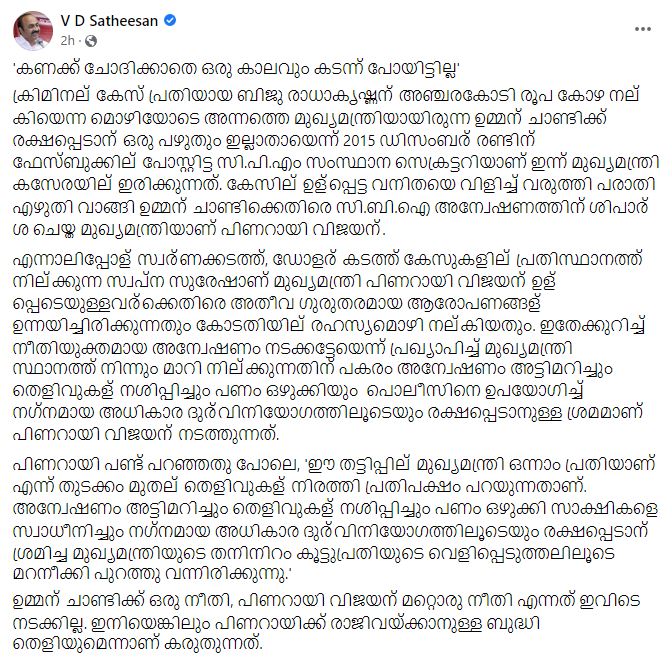 V D Satheesan
2h ·

'കണക്ക് ചോദിക്കാതെ ഒരു കാലവും കടന്ന് പോയിട്ടില്ല'

ക്രിമിനല് കേസ് പ്രതിയായ ബിജു രാധാകൃഷ്ണന് അഞ്ചരകോടി രൂപ കോഴ നല്കിയെന്ന മൊഴിയോടെ അന്നത്തെ മുഖ്യമന്ത്രിയായിരുന്ന ഉമ്മന് ചാണ്ടിക്ക് രക്ഷപ്പെടാന് ഒരു പഴുതും ഇല്ലാതായെന്ന് 2015 ഡിസംബര് രണ്ടിന് ഫേസ്ബുക്കില് പോസ്റ്റിട്ട സി.പി.എം സംസ്ഥാന സെക്രട്ടറിയാണ് ഇന്ന് മുഖ്യമന്ത്രി കസേരയില് ഇരിക്കുന്നത്. കേസില് ഉള്പ്പെട്ട വനിതയെ വിളിച്ച് വരുത്തി പരാതി എഴുതി വാങ്ങി ഉമ്മന് ചാണ്ടിക്കെതിരെ സി.ബി.ഐ അന്വേഷണത്തിന് ശിപാര്ശ ചെയ്ത മുഖ്യമന്ത്രിയാണ് പിണറായി വിജയന്.

എന്നാലിപ്പോള് സ്വര്ണക്കടത്ത്, ഡോളര് കടത്ത് കേസുകളില് പ്രതിസ്ഥാനത്ത് നില്ക്കുന്ന സ്വപ്ന സുരേഷാണ് മുഖ്യമന്ത്രി പിണറായി വിജയന് ഉള്പ്പെടെയുള്ളവര്ക്കെതിരെ അതീവ ഗുരുതരമായ ആരോപണങ്ങള് ഉന്നയിച്ചിരിക്കുന്നതും കോടതിയില് രഹസ്യമൊഴി നല്കിയതും. ഇതേക്കുറിച്ച് നീതിയുക്തമായ അന്വേഷണം നടക്കട്ടേയെന്ന് പ്രഖ്യാപിച്ച് മുഖ്യമന്ത്രി സ്ഥാനത്ത് നിന്നും മാറി നില്ക്കുന്നതിന് പകരം അന്വേഷണം അട്ടിമറിച്ചും തെളിവുകള് നശിപ്പിച്ചും പണം ഒഴുക്കിയും പൊലീസിനെ ഉപയോഗിച്ച് നഗ്നമായ അധികാര ദുര്വിനിയോഗത്തിലൂടെയും രക്ഷപ്പെടാനുള്ള ശ്രമമാണ് പിണറായി വിജയന് നടത്തുന്നത്.

പിണറായി പണ്ട് പറഞ്ഞതു പോലെ, 'ഈ തട്ടിപ്പില് മുഖ്യമന്ത്രി ഒന്നാം പ്രതിയാണ് എന്ന് തുടക്കം മുതല് തെളിവുകള് നിരത്തി പ്രതിപക്ഷം പറയുന്നതാണ്. അന്വേഷണം അട്ടിമറിച്ചും തെളിവുകള് നശിപ്പിച്ചും പണം ഒഴുക്കി സാക്ഷികളെ സ്വാധീനിച്ചും നഗ്നമായ അധികാര ദുര്വിനിയോഗത്തിലൂടെയും രക്ഷപ്പെടാന് ശ്രമിച്ച മുഖ്യമന്ത്രിയുടെ തനിനിറം കൂട്ടുപ്രതിയുടെ വെളിപ്പെടുത്തലിലൂടെ മറനീക്കി പുറത്തു വന്നിരിക്കുന്നു.'

ഉമ്മന് ചാണ്ടിക്ക് ഒരു നീതി, പിണറായി വിജയന് മറ്റൊരു നീതി എന്നത് ഇവിടെ നടക്കില്ല. ഇനിയെങ്കിലും പിണറായിക്ക് രാജിവയ്ക്കാനുള്ള ബുദ്ധി തെളിയുമെന്നാണ് കരുതുന്നത്.